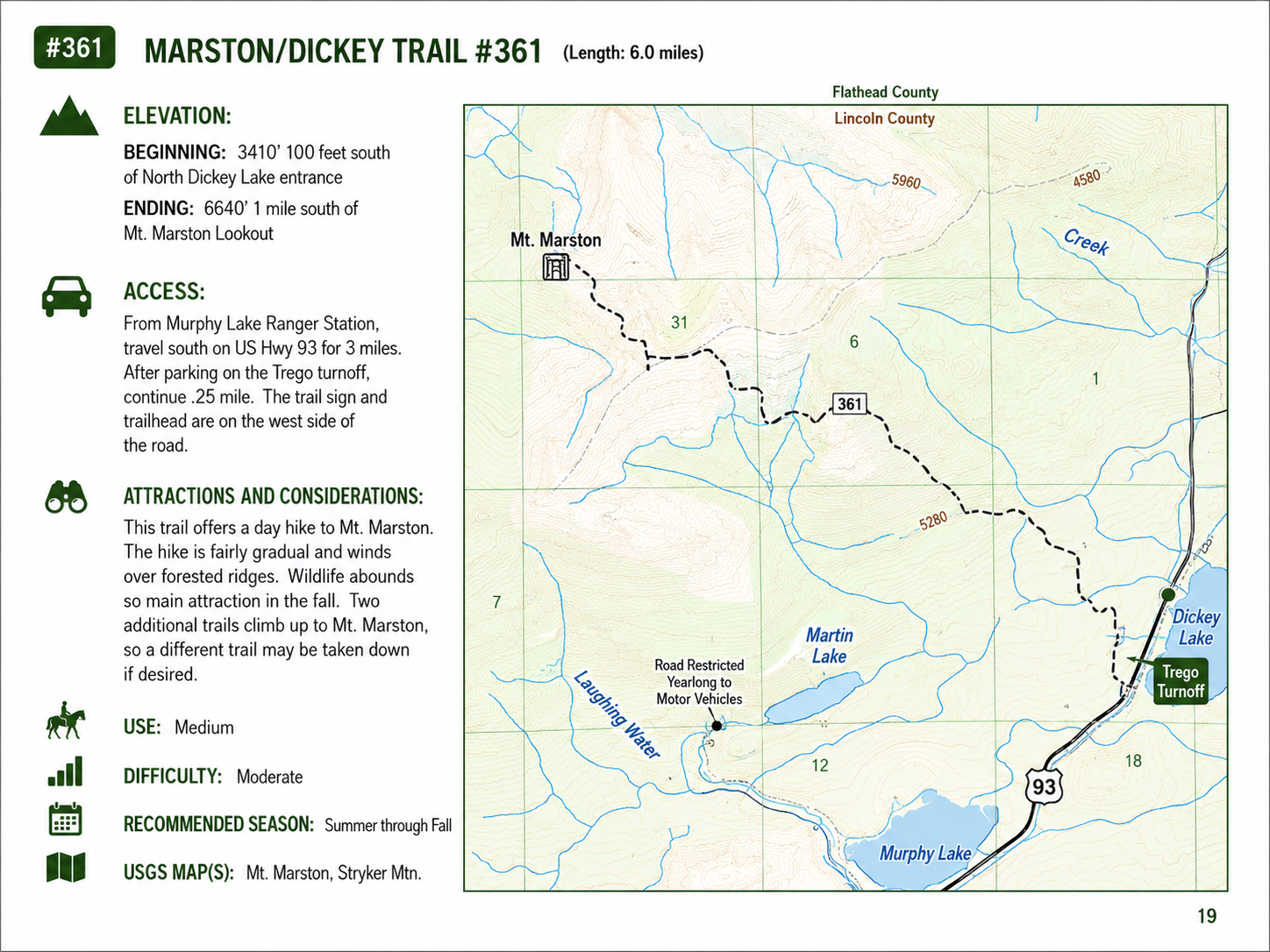 #361 MARSTON/DICKEY TRAIL #361 (Length: 6.0 miles)

ELEVATION:

BEGINNING: 3410' 100 feet south of North Dickey Lake entrance

ENDING: 6640' 1 mile south of Mt. Marston Lookout

ACCESS:

From Murphy Lake Ranger Station, travel south on US Hwy 93 for 3 miles. After parking on the Trego turnoff, continue .25 mile. The trail sign and trailhead are on the west side of the road.

ATTRACTIONS AND CONSIDERATIONS:

This trail offers a day hike to Mt. Marston. The hike is fairly gradual and winds over forested ridges. Wildlife abounds so main attraction in the fall. Two additional trails climb up to Mt. Marston, so a different trail may be taken down if desired.

USE: Medium

DIFFICULTY: Moderate

RECOMMENDED SEASON: Summer through Fall

USGS MAP(S): Mt. Marston, Stryker Mtn.

Flathead County

Lincoln County

5960

4580

Creek

Mt. Marston

31

6

1

361

5280

7

Martin Lake

Dickey Lake

Trego Turnoff

Road Restricted Yearlong to Motor Vehicles

Laughing Water

12

18

93

Murphy Lake

19